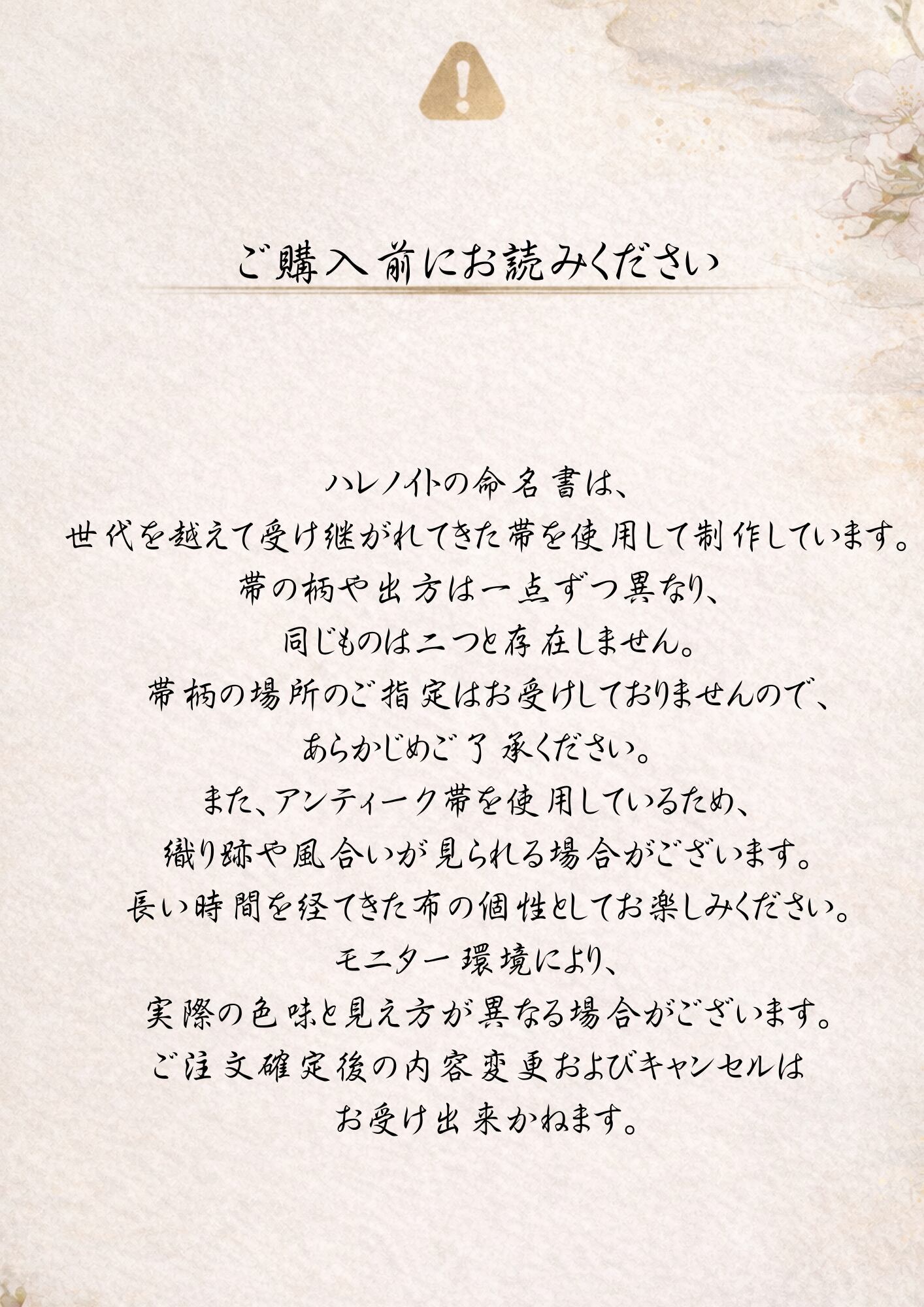 ご購入前にお読みください

ハレノイトの命名書は、
世代を越えて受け継がれてきた帯を使用して制作しています。
帯の柄や出方は一点ずつ異なり、
同じものは二つと存在しません。
帯柄の場所のご指定はお受けしておりませんので、
あらかじめご了承ください。
また、アンティーク帯を使用しているため、
織り跡や風合いが見られる場合がございます。
長い時間を経てきた布の個性としてお楽しみください。
モニター環境により、
実際の色味と見え方が異なる場合がございます。
ご注文確定後の内容変更およびキャンセルは
お受け出来かねます。